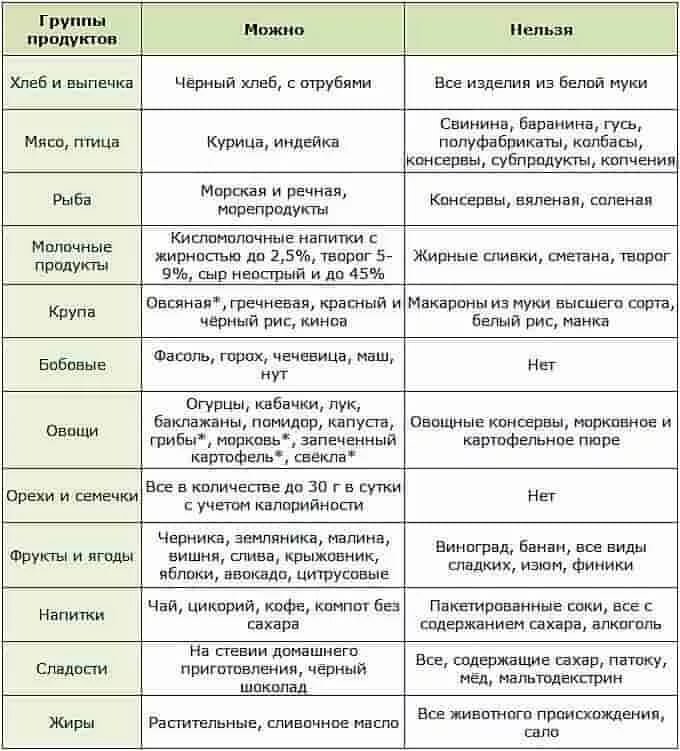 | Группы продуктов | Можно | Нельзя |
|---|---|---|
| Хлеб и выпечка | Чёрный хлеб, с отрубями | Все изделия из белой муки |
| Мясо, птица | Курица, индейка | Свинина, баранина, гусь, полуфабрикаты, колбасы, консервы, субпродукты, копчения |
| Рыба | Морская и речная, морепродукты | Консервы, вяленая, соленая |
| Молочные продукты | Кисломолочные напитки с жирностью до 2,5%, творог 5-9%, сыр неострый и до 45% | Жирные сливки, сметана, творог |
| Крупа | Овсяная*, гречневая, красный и чёрный рис, киноа | Макароны из муки высшего сорта, белый рис, манка |
| Бобовые | Фасоль, горох, чечевица, маш, нут | Нет |
| Овощи | Огурцы, кабачки, лук, баклажаны, помидор, капуста, грибы*, морковь*, запеченный картофель*, свёкла* | Овощные консервы, морковное и картофельное пюре |
| Орехи и семечки | Все в количестве до 30 г в сутки с учетом калорийности | Нет |
| Фрукты и ягоды | Черника, земляника, малина, вишня, слива, крыжовник, яблоки, авокадо, цитрусовые | Виноград, банан, все виды сладких, изюм, финики |
| Напитки | Чай, цикорий, кофе, компот без сахара | Пакетированные соки, все с содержанием сахара, алкоголь |
| Сладости | На стевии домашнего приготовления, чёрный шоколад | Все, содержащие сахар, патоку, мёд, мальтодекстрин |
| Жиры | Растительные, сливочное масло | Все животного происхождения, сало |